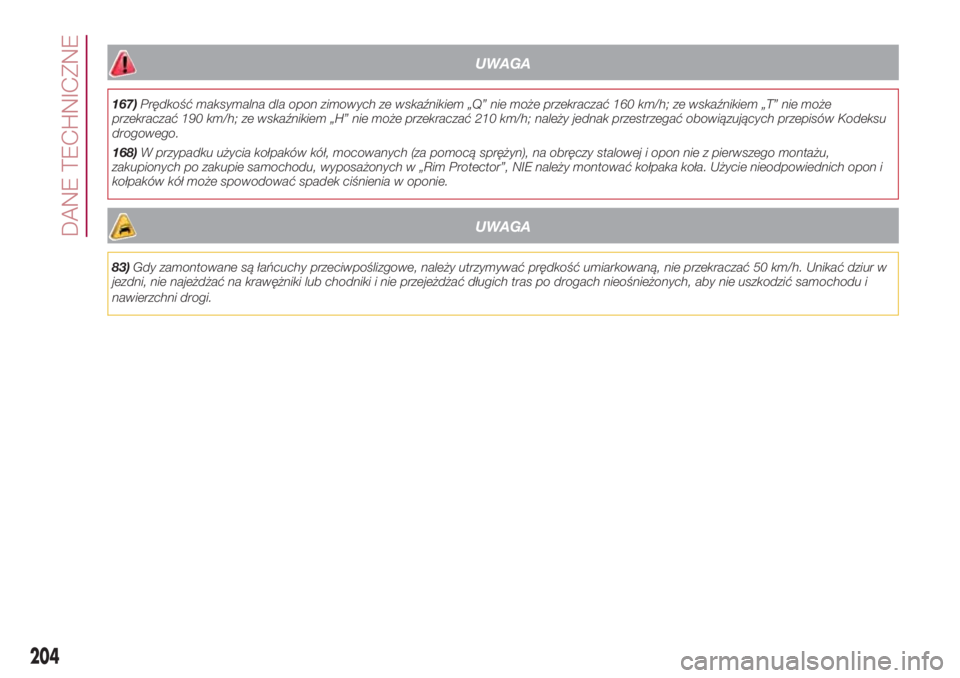 DANE TECHNICZNE

UWAGA

167) Prędkość maksymalna dla opon zimowych ze wskaźnikiem „Q” nie może przekraczać 160 km/h; ze wskaźnikiem „T” nie może przekraczać 190 km/h; ze wskaźnikiem „H” nie może przekraczać 210 km/h; należy jednak przestrzegać obowiązujących przepisów Kodeksu drogowego.

168) W przypadku użycia kołpaków kół, mocowanych (za pomocą sprężyn), na obręczy stalowej i opon nie z pierwszego montażu, zakupionych po zakupie samochodu, wyposażonych w „Rim Protector”, NIE należy montować kołpaka koła. Użycie nieodpowiednich opon i kołpaków kół może spowodować spadek ciśnienia w oponie.

UWAGA

83) Gdy zamontowane są łańcuchy przeciwpoślizgowe, należy utrzymywać prędkość umiarkowaną, nie przekraczać 50 km/h. Unikać dziur w jezdni, nie najeżdżać na krawężniki lub chodniki i nie przejeżdżać długich tras po drogach nieośnieżonych, aby nie uszkodzić samochodu i nawierzchni drogi.

204

carmanualsonline.info